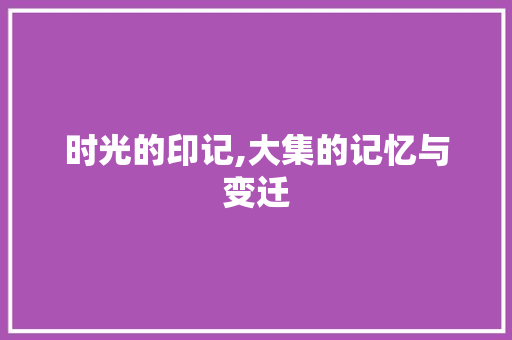 时光的印记,大集的记忆与变迁